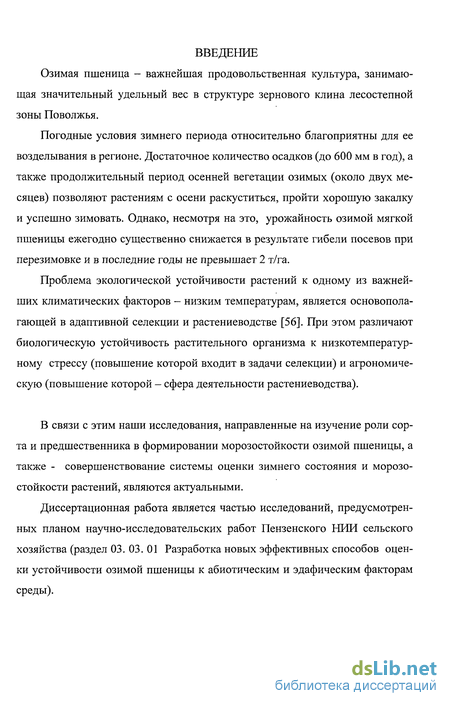 ВВЕДЕНИЕ

Озимая пшеница – важнейшая продовольственная культура, занимающая значительный удельный вес в структуре зернового клина лесостепной зоны Поволжья.

Погодные условия зимнего периода относительно благоприятны для ее возделывания в регионе. Достаточное количество осадков (до 600 мм в год), а также продолжительный период осенней вегетации озимых (около двух месяцев) позволяют растениям с осени раскуститься, пройти хорошую закалку и успешно зимовать. Однако, несмотря на это, урожайность озимой мягкой пшеницы ежегодно существенно снижается в результате гибели посевов при перезимовке и в последние годы не превышает 2 т/га.

Проблема экологической устойчивости растений к одному из важнейших климатических факторов – низким температурам, является основополагающей в адаптивной селекции и растениеводстве [56]. При этом различают биологическую устойчивость растительного организма к низкотемпературному стрессу (повышение которой входит в задачи селекции) и агрономическую (повышение которой – сфера деятельности растениеводства).

В связи с этим наши исследования, направленные на изучение роли сорта и предшественника в формировании морозостойкости озимой пшеницы, а также - совершенствование системы оценки зимнего состояния и морозостойкости растений, являются актуальными.

Диссертационная работа является частью исследований, предусмотренных планом научно-исследовательских работ Пензенского НИИ сельского хозяйства (раздел 03. 03. 01 Разработка новых эффективных способов оценки устойчивости озимой пшеницы к абиотическим и эдафическим факторам среды).

dsLib.net
библиотека диссертаций